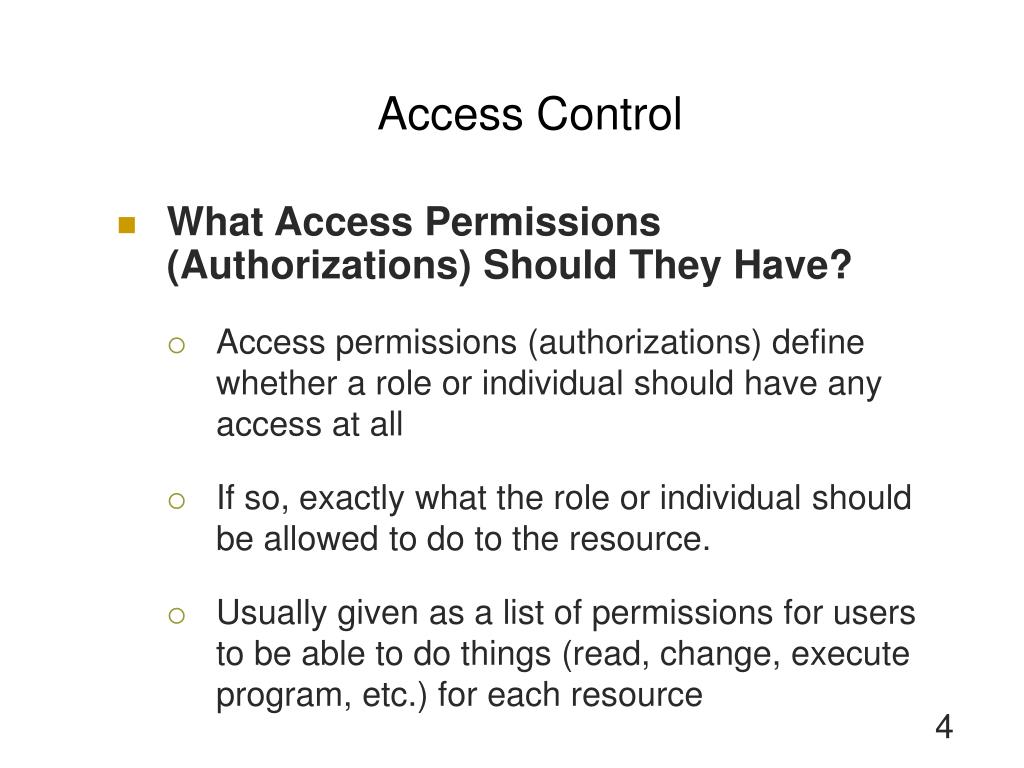 Access Control

What Access Permissions (Authorizations) Should They Have?

Access permissions (authorizations) define whether a role or individual should have any access at all

If so, exactly what the role or individual should be allowed to do to the resource.

Usually given as a list of permissions for users to be able to do things (read, change, execute program, etc.) for each resource

4